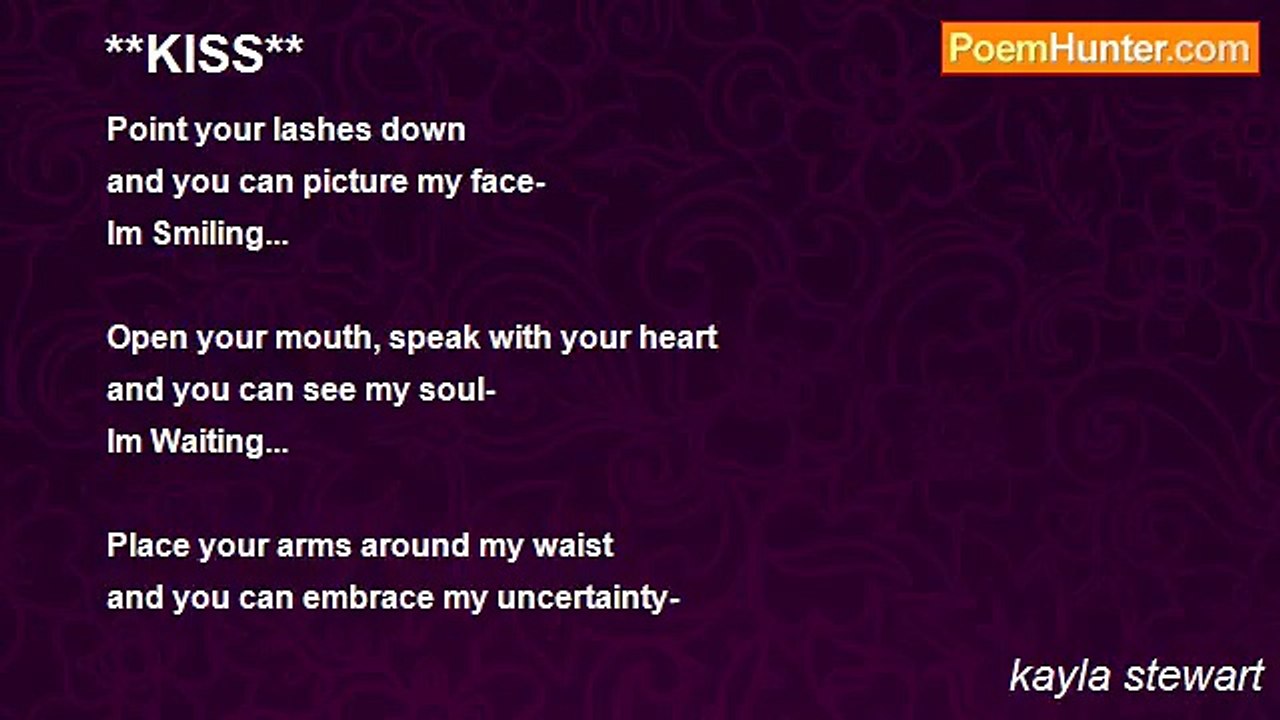 **KISS**

PoemHunter.com

Point your lashes down
and you can picture my face-
Im Smiling...

Open your mouth, speak with your heart
and you can see my soul-
Im Waiting...

Place your arms around my waist
and you can embrace my uncertainty-

kayla stewart